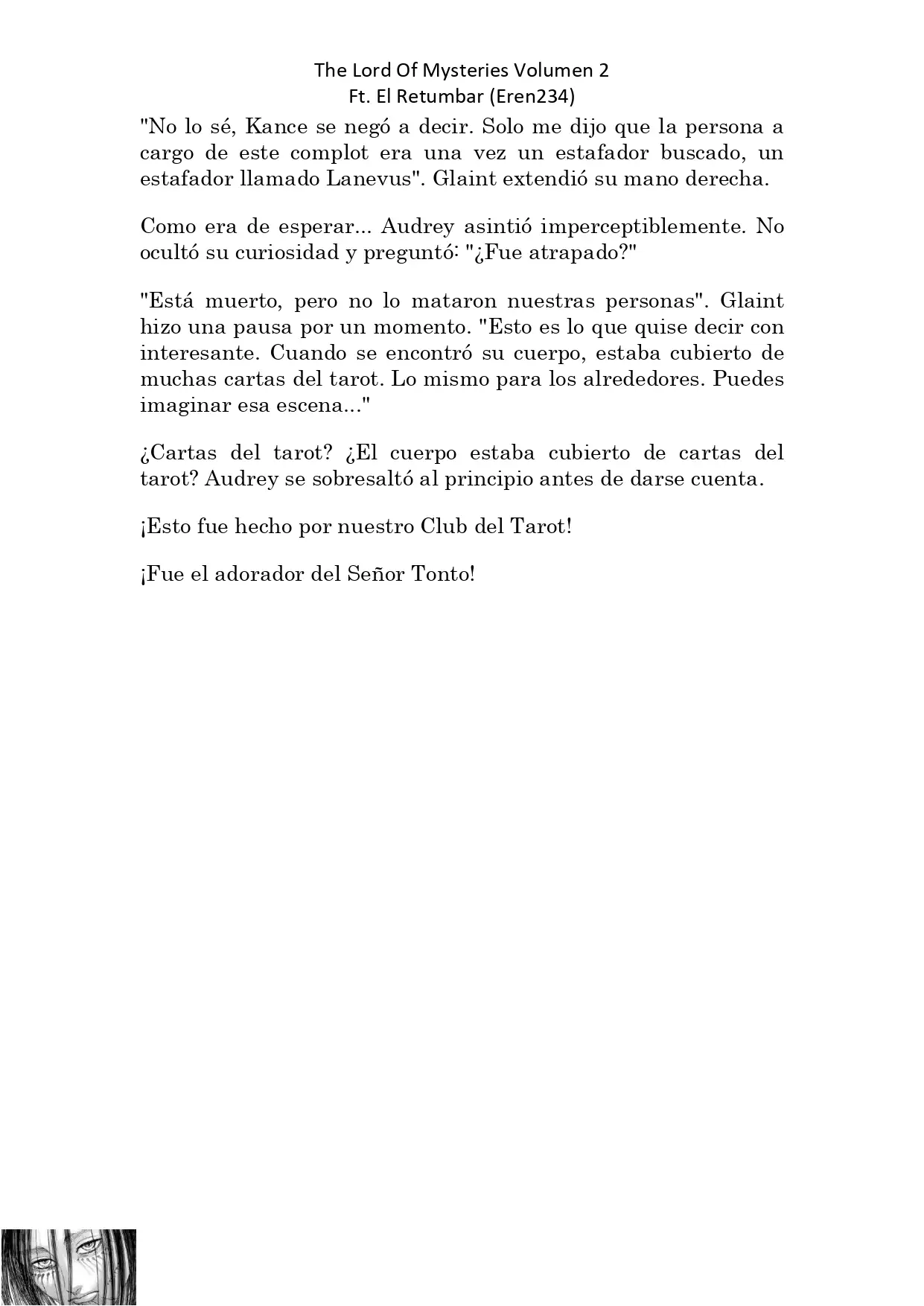 The Lord Of Mysteries Volumen 2
Ft. El Retumbar (Eren234)

"No lo sé, Kance se negó a decir. Solo me dijo que la persona a cargo de este complot era una vez un estafador buscado, un estafador llamado Lanevus". Glaint extendió su mano derecha.

Como era de esperar... Audrey asintió imperceptiblemente. No ocultó su curiosidad y preguntó: "¿Fue atrapado?"

"Está muerto, pero no lo mataron nuestras personas". Glaint hizo una pausa por un momento. "Esto es lo que quise decir con interesante. Cuando se encontró su cuerpo, estaba cubierto de muchas cartas del tarot. Lo mismo para los alrededores. Puedes imaginar esa escena..."

¿Cartas del tarot? ¿El cuerpo estaba cubierto de cartas del tarot? Audrey se sobresaltó al principio antes de darse cuenta.

¡Esto fue hecho por nuestro Club del Tarot!

¡Fue el adorador del Señor Tonto!